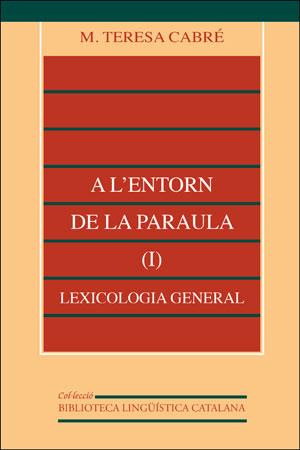 M. TERESA CABRÉ

A L'ENTORN
DE LA PARAULA
(I)
LEXICOLOGIA GENERAL

Col·lecció
BIBLIOTECA LINGÜÍSTICA CATALANA